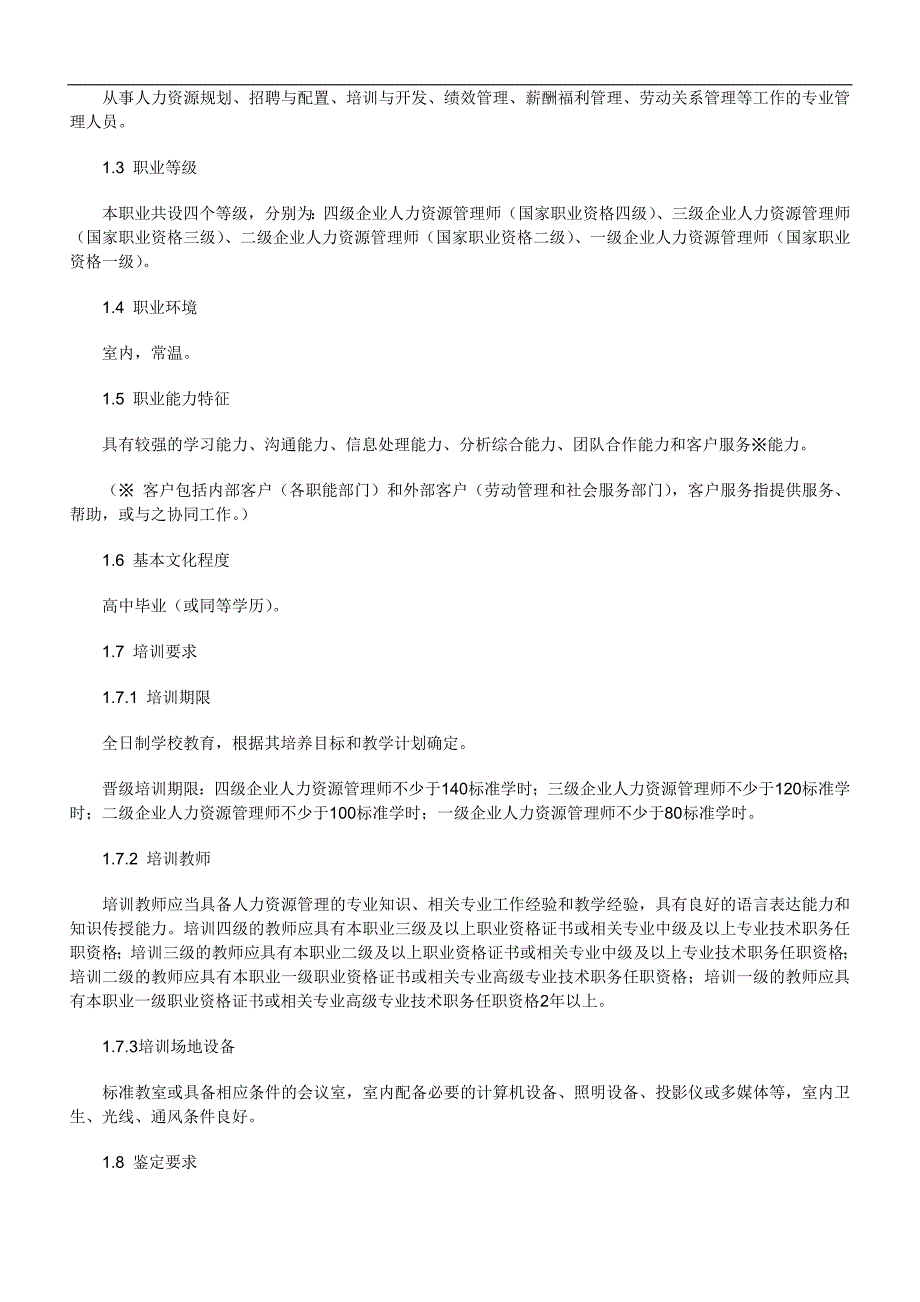 从事人力资源规划、招聘与配置、培训与开发、绩效管理、薪酬福利管理、劳动关系管理等工作的专业管理人员。

1.3 职业等级

本职业共设四个等级，分别为：四级企业人力资源管理师（国家职业资格四级）、三级企业人力资源管理师（国家职业资格三级）、二级企业人力资源管理师（国家职业资格二级）、一级企业人力资源管理师（国家职业资格一级）。

1.4 职业环境

室内，常温。

1.5 职业能力特征

具有较强的学习能力、沟通能力、信息处理能力、分析综合能力、团队合作能力和客户服务※能力。

（※ 客户包括内部客户（各职能部门）和外部客户（劳动管理和社会服务部门），客户服务指提供服务、帮助，或与之协同工作。）

1.6 基本文化程度

高中毕业（或同等学历）。

1.7 培训要求

1.7.1 培训期限

全日制学校教育，根据其培养目标和教学计划确定。

晋级培训期限：四级企业人力资源管理师不少于140标准学时；三级企业人力资源管理师不少于120标准学时；二级企业人力资源管理师不少于100标准学时；一级企业人力资源管理师不少于80标准学时。

1.7.2 培训教师

培训教师应当具备人力资源管理的专业知识、相关专业工作经验和教学经验，具有良好的语言表达能力和知识传授能力。培训四级的教师应具有本职业三级及以上职业资格证书或相关专业中级及以上专业技术职务任职资格；培训三级的教师应具有本职业二级及以上职业资格证书或相关专业中级及以上专业技术职务任职资格；培训二级的教师应具有本职业一级职业资格证书或相关专业高级专业技术职务任职资格；培训一级的教师应具有本职业一级职业资格证书或相关专业高级专业技术职务任职资格2年以上。

1.7.3培训场地设备

标准教室或具备相应条件的会议室，室内配备必要的计算机设备、照明设备、投影仪或多媒体等，室内卫生、光线、通风条件良好。

1.8 鉴定要求